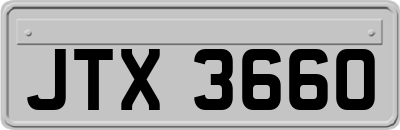 JTX 3660